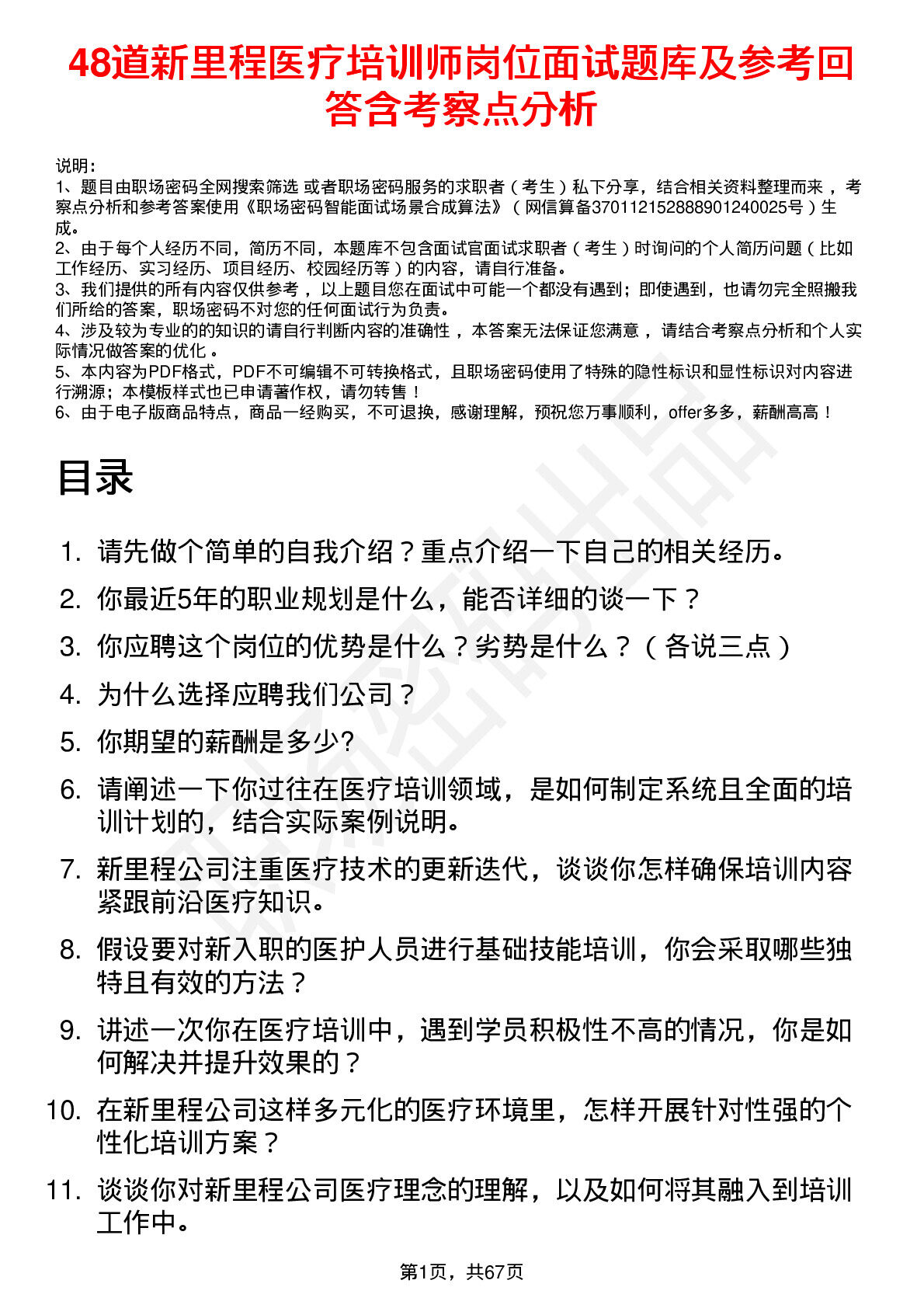 48道新里程医疗培训师岗位面试题库及参考回答含考察点分析

说明：
1、题目由职场密码全网搜索筛选 或者职场密码服务的求职者（考生）私下分享，结合相关资料整理而来 ，考察点分析和参考答案使用《职场密码智能面试场景合成算法》（网信算备370112152888901240025号）生成。
2、由于每个人经历不同，简历不同，本题库不包含面试官面试求职者（考生）时询问的个人简历问题（比如工作经历、实习经历、项目经历、校园经历等）的内容，请自行准备。
3、我们提供的所有内容仅供参考 ，以上题目您在面试中可能一个都没有遇到；即使遇到，也请勿完全照搬我们所给的答案，职场密码不对您的任何面试行为负责。
4、涉及较为专业的的知识的请自行判断内容的准确性 ，本答案无法保证您满意 ，请结合考察点分析和个人实际情况做答案的优化 。
5、本内容为PDF格式，PDF不可编辑不可转换格式，且职场密码使用了特殊的隐性标识和显性标识对内容进行溯源；本模板样式也已申请著作权，请勿转售！
6、由于电子版商品特点，商品一经购买，不可退换，感谢理解，预祝您万事顺利，offer多多，薪酬高高！

目录

1. 请先做个简单的自我介绍？重点介绍一下自己的相关经历。
2. 你最近5年的职业规划是什么，能否详细的谈一下？
3. 你应聘这个岗位的优势是什么？劣势是什么？（各说三点）
4. 为什么选择应聘我们公司？
5. 你期望的薪酬是多少?
6. 请阐述一下你过往在医疗培训领域，是如何制定系统且全面的培训计划的，结合实际案例说明。
7. 新里程公司注重医疗技术的更新迭代，谈谈你怎样确保培训内容紧跟前沿医疗知识。
8. 假设要对新入职的医护人员进行基础技能培训，你会采取哪些独特且有效的方法？
9. 讲述一次你在医疗培训中，遇到学员积极性不高的情况，你是如何解决并提升效果的？
10. 在新里程公司这样多元化的医疗环境里，怎样开展针对性强的个性化培训方案？
11. 谈谈你对新里程公司医疗理念的理解，以及如何将其融入到培训工作中。

第1页，共67页